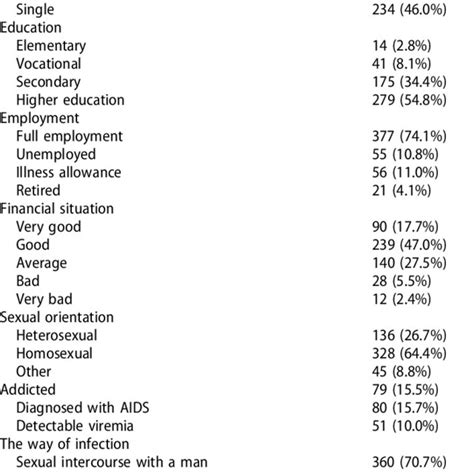 | | |
|---|---|
| Single | 234 (46.0%) |
| Education | |
| Elementary | 14 (2.8%) |
| Vocational | 41 (8.1%) |
| Secondary | 175 (34.4%) |
| Higher education | 279 (54.8%) |
| Employment | |
| Full employment | 377 (74.1%) |
| Unemployed | 55 (10.8%) |
| Illness allowance | 56 (11.0%) |
| Retired | 21 (4.1%) |
| Financial situation | |
| Very good | 90 (17.7%) |
| Good | 239 (47.0%) |
| Average | 140 (27.5%) |
| Bad | 28 (5.5%) |
| Very bad | 12 (2.4%) |
| Sexual orientation | |
| Heterosexual | 136 (26.7%) |
| Homosexual | 328 (64.4%) |
| Other | 45 (8.8%) |
| Addicted | 79 (15.5%) |
| Diagnosed with AIDS | 80 (15.7%) |
| Detectable viremia | 51 (10.0%) |
| The way of infection | |
| Sexual intercourse with a man | 360 (70.7%) |